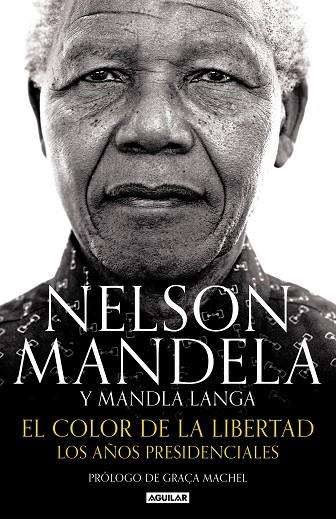 NELSON MANDELA
Y MANDLA LANGA
EL COLOR DE LA LIBERTAD
LOS AÑOS PRESIDENCIALES
PRÓLOGO DE GRAÇA MACHEL
AGUILAR